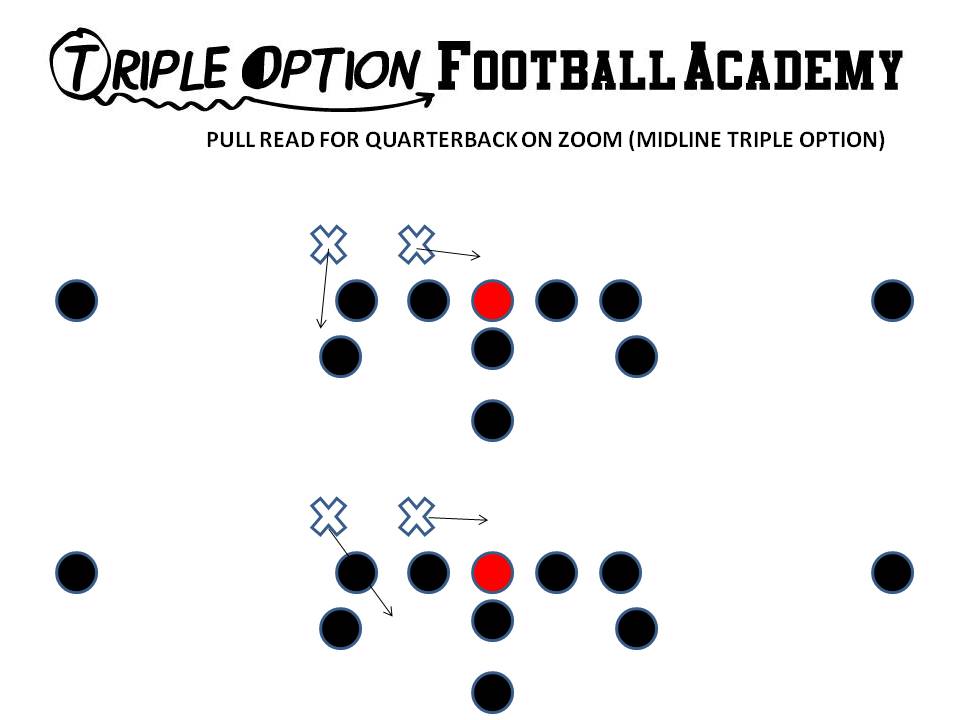 TRIPLE OPTION FOOTBALL ACADEMY

PULL READ FOR QUARTERBACK ON ZOOM (MIDLINE TRIPLE OPTION)